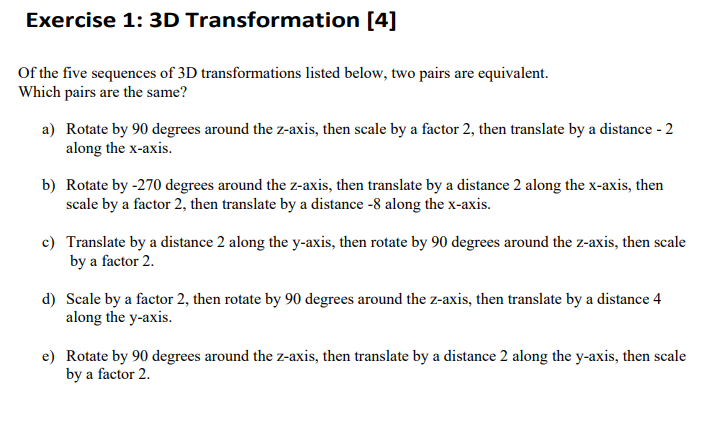 Exercise 1: 3D Transformation [4]

Of the five sequences of 3D transformations listed below, two pairs are equivalent. Which pairs are the same?

a) Rotate by 90 degrees around the z-axis, then scale by a factor 2, then translate by a distance - 2 along the x-axis.

b) Rotate by -270 degrees around the z-axis, then translate by a distance 2 along the x-axis, then scale by a factor 2, then translate by a distance -8 along the x-axis.

c) Translate by a distance 2 along the y-axis, then rotate by 90 degrees around the z-axis, then scale by a factor 2.

d) Scale by a factor 2, then rotate by 90 degrees around the z-axis, then translate by a distance 4 along the y-axis.

e) Rotate by 90 degrees around the z-axis, then translate by a distance 2 along the y-axis, then scale by a factor 2.